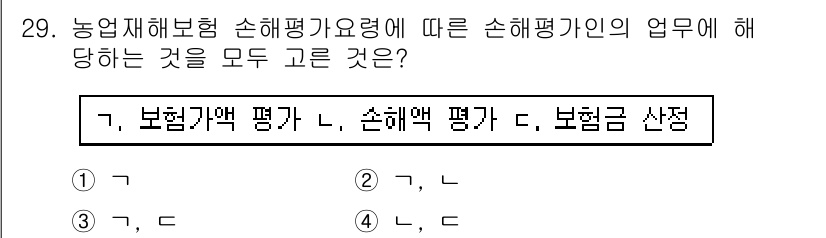 29. 농업재해보험 손해평가요령에 따른 손해평가인의 업무에 해당하는 것을 모두 고른 것은?

ㄱ. 보험가액 평가 ㄴ. 손해액 평가 ㄷ. 보험금 산정

① ㄱ
② ㄱ, ㄴ
③ ㄱ, ㄷ
④ ㄴ, ㄷ